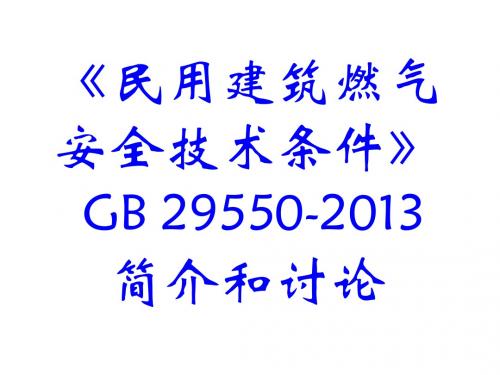 《民用建筑燃气安全技术条件》
GB 29550-2013
简介和讨论